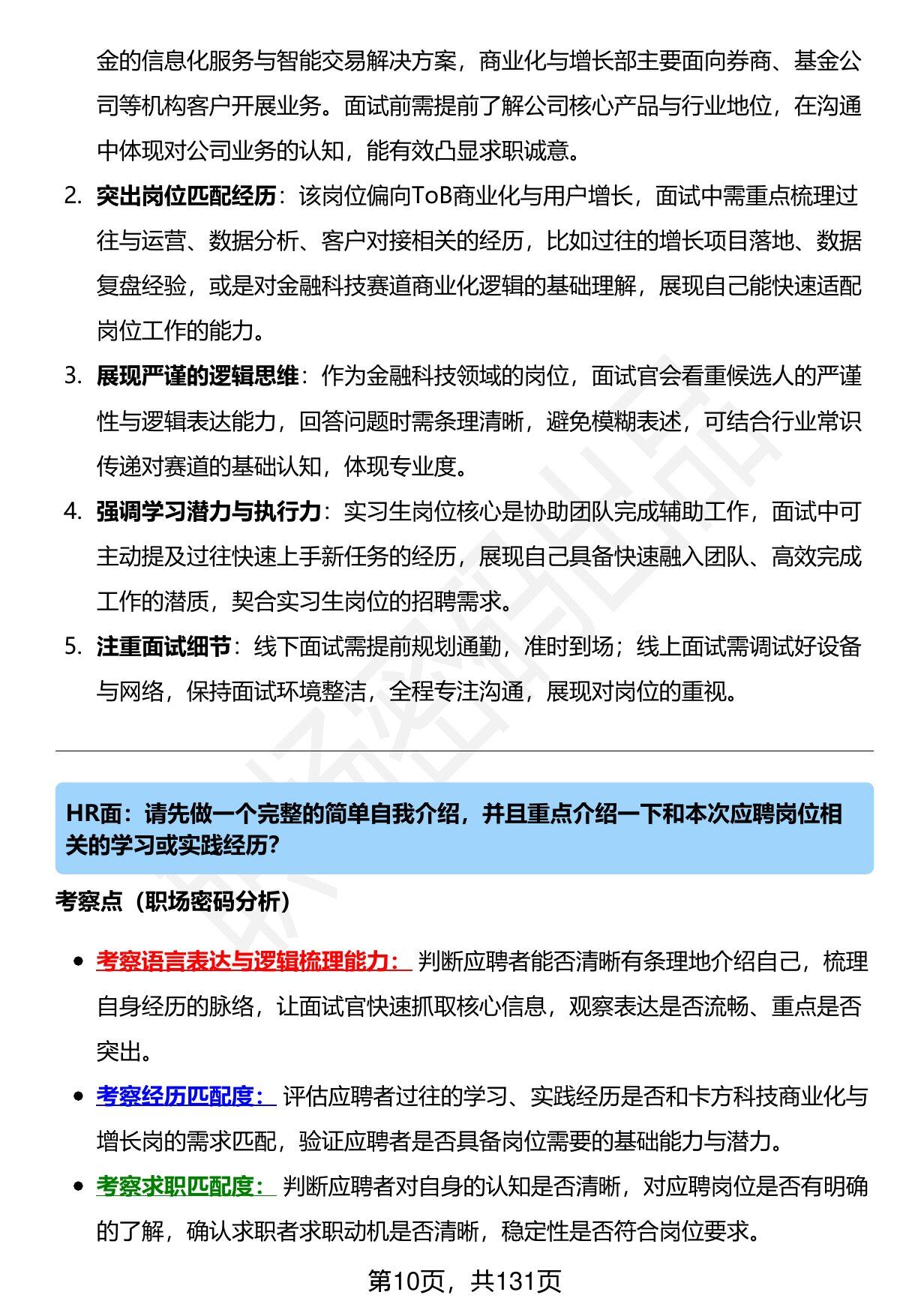 金的信息化服务与智能交易解决方案，商业化与增长部主要面向券商、基金公司等机构客户开展业务。面试前需提前了解公司核心产品与行业地位，在沟通中体现对公司业务的认知，能有效凸显求职诚意。

2. 突出岗位匹配经历：该岗位偏向ToB商业化与用户增长，面试中需重点梳理过往与运营、数据分析、客户对接相关的经历，比如过往的增长项目落地、数据复盘经验，或是对金融科技赛道商业化逻辑的基础理解，展现自己能快速适配岗位工作的能力。

3. 展现严谨的逻辑思维：作为金融科技领域的岗位，面试官会看重候选人的严谨性与逻辑表达能力，回答问题时需条理清晰，避免模糊表述，可结合行业常识传递对赛道的基础认知，体现专业度。

4. 强调学习潜力与执行力：实习生岗位核心是协助团队完成辅助工作，面试中可主动提及过往快速上手新任务的经历，展现自己具备快速融入团队、高效完成工作的潜质，契合实习生岗位的招聘需求。

5. 注重面试细节：线下面试需提前规划通勤，准时到场；线上面试需调试好设备与网络，保持面试环境整洁，全程专注沟通，展现对岗位的重视。

HR面：请先做一个完整的简单自我介绍，并且重点介绍一下和本次应聘岗位相关的学习或实践经历?

考察点（职场密码分析）

• 考察语言表达与逻辑梳理能力：判断应聘者能否清晰有条理地介绍自己，梳理自身经历的脉络，让面试官快速抓取核心信息，观察表达是否流畅、重点是否突出。

• 考察经历匹配度：评估应聘者过往的学习、实践经历是否和卡方科技商业化与增长岗的需求匹配，验证应聘者是否具备岗位需要的基础能力与潜力。

• 考察求职匹配度：判断应聘者对自身的认知是否清晰，对应聘岗位是否有明确的了解，确认求职者求职动机是否清晰，稳定性是否符合岗位要求。

第10页，共131页

职场密码出品